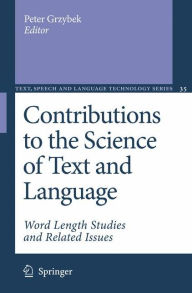 Peter Grzybek
Editor

TEXT, SPEECH AND LANGUAGE TECHNOLOGY SERIES 35

Contributions to the Science of Text and Language

Word Length Studies and Related Issues

Springer